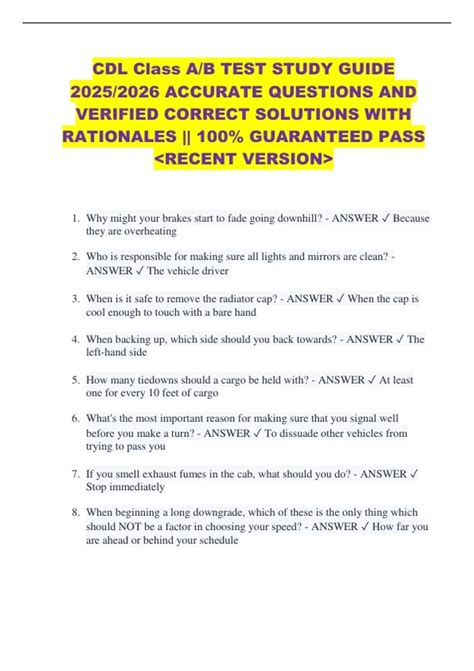 CDL Class A/B TEST STUDY GUIDE 2025/2026 ACCURATE QUESTIONS AND VERIFIED CORRECT SOLUTIONS WITH RATIONALES || 100% GUARANTEED PASS <RECENT VERSION>

1. Why might your brakes start to fade going downhill? - ANSWER ✓ Because they are overheating

2. Who is responsible for making sure all lights and mirrors are clean? - ANSWER ✓ The vehicle driver

3. When is it safe to remove the radiator cap? - ANSWER ✓ When the cap is cool enough to touch with a bare hand

4. When backing up, which side should you back towards? - ANSWER ✓ The left-hand side

5. How many tiedowns should a cargo be held with? - ANSWER ✓ At least one for every 10 feet of cargo

6. What's the most important reason for making sure that you signal well before you make a turn? - ANSWER ✓ To dissuade other vehicles from trying to pass you

7. If you smell exhaust fumes in the cab, what should you do? - ANSWER ✓ Stop immediately

8. When beginning a long downgrade, which of these is the only thing which should NOT be a factor in choosing your speed? - ANSWER ✓ How far you are ahead or behind your schedule